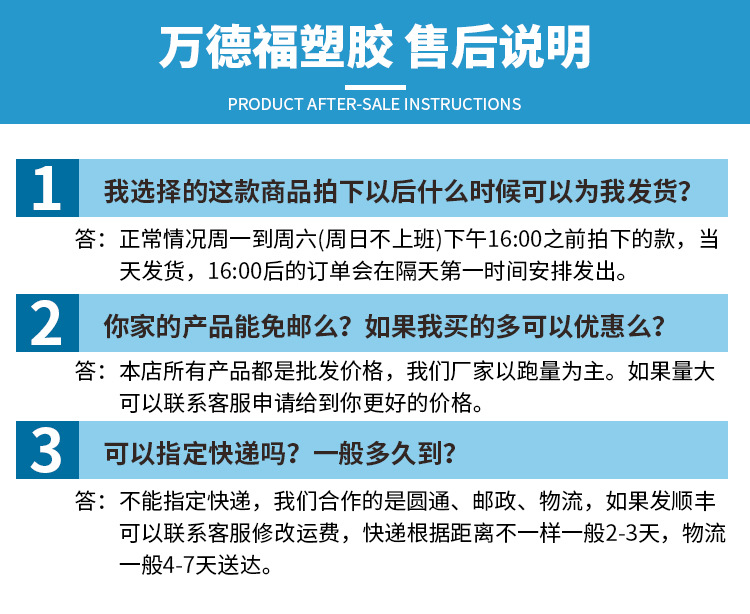 万德福塑胶 售后说明

PRODUCT AFTER-SALE INSTRUCTIONS

1 我选择的这款商品拍下以后什么时候可以为我发货？

答：正常情况周一到周六(周日不上班)下午16:00之前拍下的款，当天发货，16:00后的订单会在隔天第一时间安排发出。

2 你家的产品能免邮么？如果我买的多可以优惠么？

答：本店所有产品都是批发价格，我们厂家以跑量为主。如果量大可以联系客服申请给到你更好的价格。

3 可以指定快递吗？一般多久到？

答：不能指定快递，我们合作的是圆通、邮政、物流，如果发顺丰可以联系客服修改运费，快递根据距离不一样一般2-3天，物流一般4-7天送达。